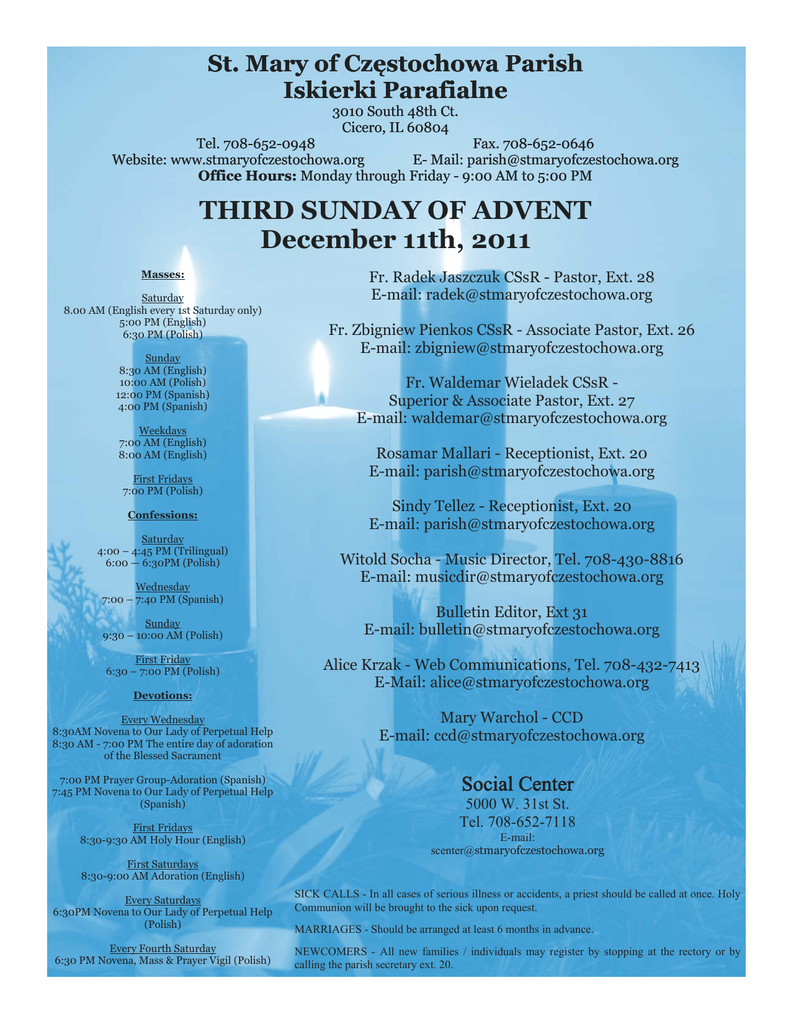 St. Mary of Częstochowa Parish
Iskierki Parafialne
3010 South 48th Ct.
Cicero, IL 60804
Tel. 708-652-0948 Fax. 708-652-0646
Website: www.stmaryofczestochowa.org E- Mail: parish@stmaryofczestochowa.org
Office Hours: Monday through Friday - 9:00 AM to 5:00 PM

THIRD SUNDAY OF ADVENT
December 11th, 2011

Masses:

Saturday
8.00 AM (English every 1st Saturday only)
5:00 PM (English)
6:30 PM (Polish)

Sunday
8:30 AM (English)
10:00 AM (Polish)
12:00 PM (Spanish)
4:00 PM (Spanish)

Weekdays
7:00 AM (English)
8:00 AM (English)

First Fridays
7:00 PM (Polish)

Confessions:

Saturday
4:00 – 4:45 PM (Trilingual)
6:00 – 6:30PM (Polish)

Wednesday
7:00 – 7:40 PM (Spanish)

Sunday
9:30 – 10:00 AM (Polish)

First Friday
6:30 – 7:00 PM (Polish)

Devotions:

Every Wednesday
8:30AM Novena to Our Lady of Perpetual Help
8:30 AM - 7:00 PM The entire day of adoration of the Blessed Sacrament

7:00 PM Prayer Group-Adoration (Spanish)
7:45 PM Novena to Our Lady of Perpetual Help (Spanish)

First Fridays
8:30-9:30 AM Holy Hour (English)

First Saturdays
8:30-9:00 AM Adoration (English)

Every Saturdays
6:30PM Novena to Our Lady of Perpetual Help (Polish)

Every Fourth Saturday
6:30 PM Novena, Mass & Prayer Vigil (Polish)

Fr. Radek Jaszczuk CSsR - Pastor, Ext. 28
E-mail: radek@stmaryofczestochowa.org

Fr. Zbigniew Pienkos CSsR - Associate Pastor, Ext. 26
E-mail: zbigniew@stmaryofczestochowa.org

Fr. Waldemar Wieladek CSsR -
Superior & Associate Pastor, Ext. 27
E-mail: waldemar@stmaryofczestochowa.org

Rosamar Mallari - Receptionist, Ext. 20
E-mail: parish@stmaryofczestochowa.org

Sindy Tellez - Receptionist, Ext. 20
E-mail: parish@stmaryofczestochowa.org

Witold Socha - Music Director, Tel. 708-430-8816
E-mail: musicdir@stmaryofczestochowa.org

Bulletin Editor, Ext 31
E-mail: bulletin@stmaryofczestochowa.org

Alice Krzak - Web Communications, Tel. 708-432-7413
E-Mail: alice@stmaryofczestochowa.org

Mary Warchol - CCD
E-mail: ccd@stmaryofczestochowa.org

Social Center
5000 W. 31st St.
Tel. 708-652-7118
E-mail:
scenter@stmaryofczestochowa.org

SICK CALLS - In all cases of serious illness or accidents, a priest should be called at once. Holy Communion will be brought to the sick upon request.

MARRIAGES - Should be arranged at least 6 months in advance.

NEWCOMERS - All new families / individuals may register by stopping at the rectory or by calling the parish secretary ext. 20.